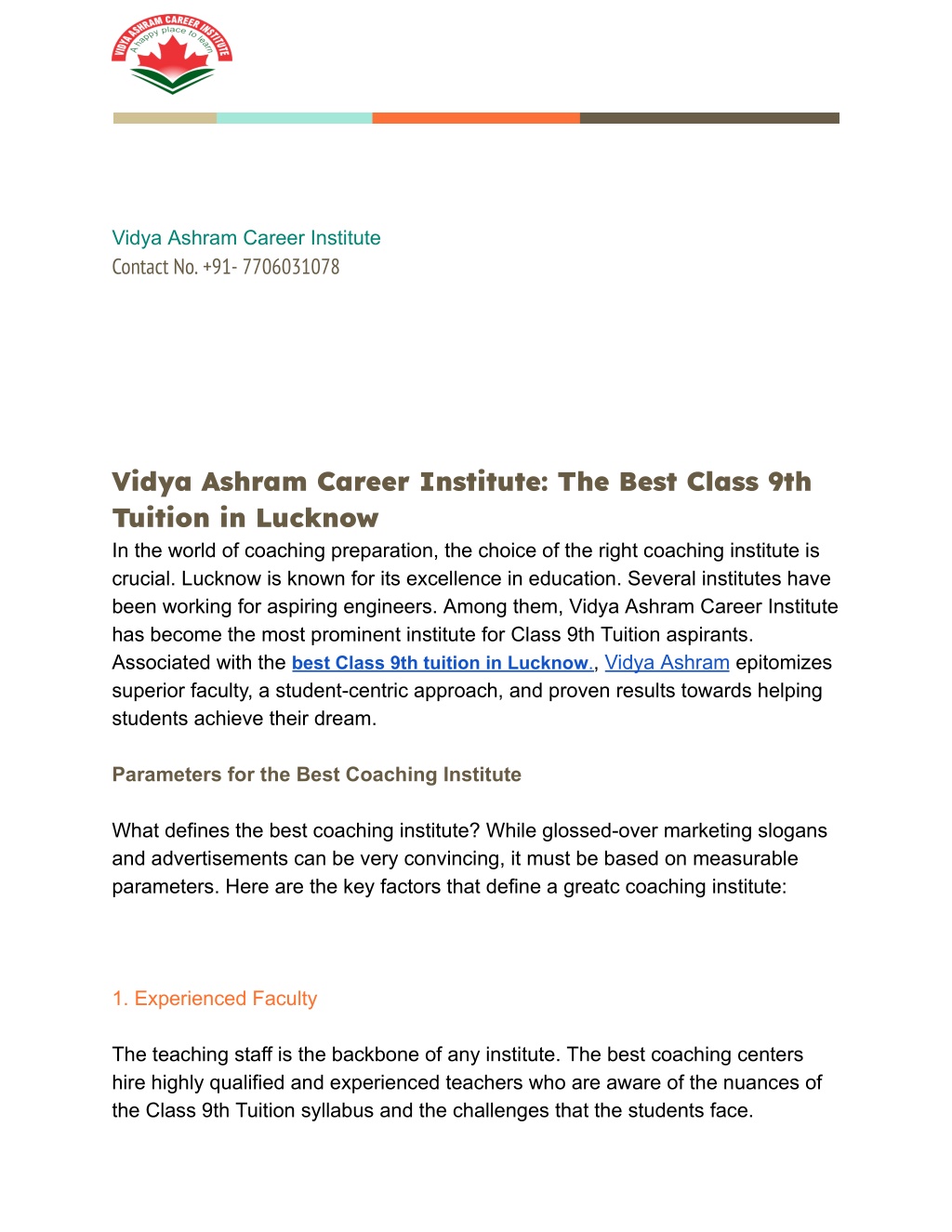 VIDYA ASHRAM CAREER INSTITUTE
A happy place to learn

Vidya Ashram Career Institute
Contact No. +91- 7706031078

Vidya Ashram Career Institute: The Best Class 9th Tuition in Lucknow

In the world of coaching preparation, the choice of the right coaching institute is crucial. Lucknow is known for its excellence in education. Several institutes have been working for aspiring engineers. Among them, Vidya Ashram Career Institute has become the most prominent institute for Class 9th Tuition aspirants. Associated with the best Class 9th tuition in Lucknow., Vidya Ashram epitomizes superior faculty, a student-centric approach, and proven results towards helping students achieve their dream.

Parameters for the Best Coaching Institute

What defines the best coaching institute? While glossed-over marketing slogans and advertisements can be very convincing, it must be based on measurable parameters. Here are the key factors that define a greatc coaching institute:

1. Experienced Faculty

The teaching staff is the backbone of any institute. The best coaching centers hire highly qualified and experienced teachers who are aware of the nuances of the Class 9th Tuition syllabus and the challenges that the students face.